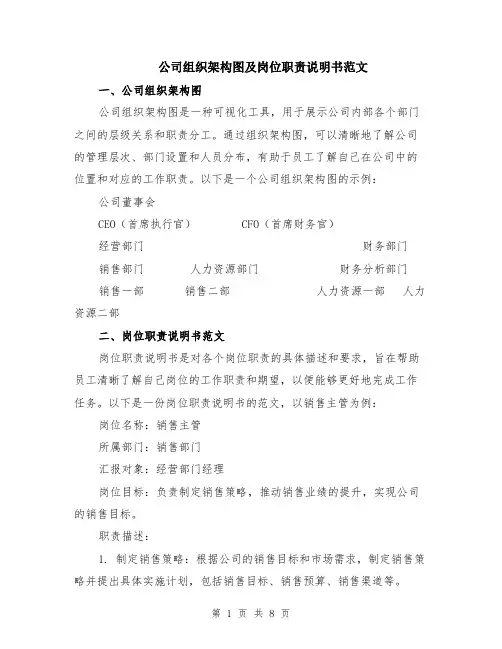 公司组织架构图及岗位职责说明书范文

一、公司组织架构图

公司组织架构图是一种可视化工具，用于展示公司内部各个部门之间的层级关系和职责分工。通过组织架构图，可以清晰地了解公司的管理层次、部门设置和人员分布，有助于员工了解自己在公司中的位置和对应的工作职责。以下是一个公司组织架构图的示例：

公司董事会

CEO（首席执行官）　　CFO（首席财务官）

经营部门　　财务部门

销售部门　　人力资源部门　　财务分析部门

销售一部　　销售二部　　人力资源一部　　人力资源二部

二、岗位职责说明书范文

岗位职责说明书是对各个岗位职责的具体描述和要求，旨在帮助员工清晰了解自己岗位的工作职责和期望，以便能够更好地完成工作任务。以下是一份岗位职责说明书的范文，以销售主管为例：

岗位名称：销售主管

所属部门：销售部门

汇报对象：经营部门经理

岗位目标：负责制定销售策略，推动销售业绩的提升，实现公司的销售目标。

职责描述：

1. 制定销售策略：根据公司的销售目标和市场需求，制定销售策略并提出具体实施计划，包括销售目标、销售预算、销售渠道等。

第 1 页 共 8 页